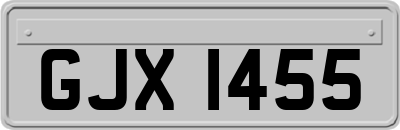 GJX 1455